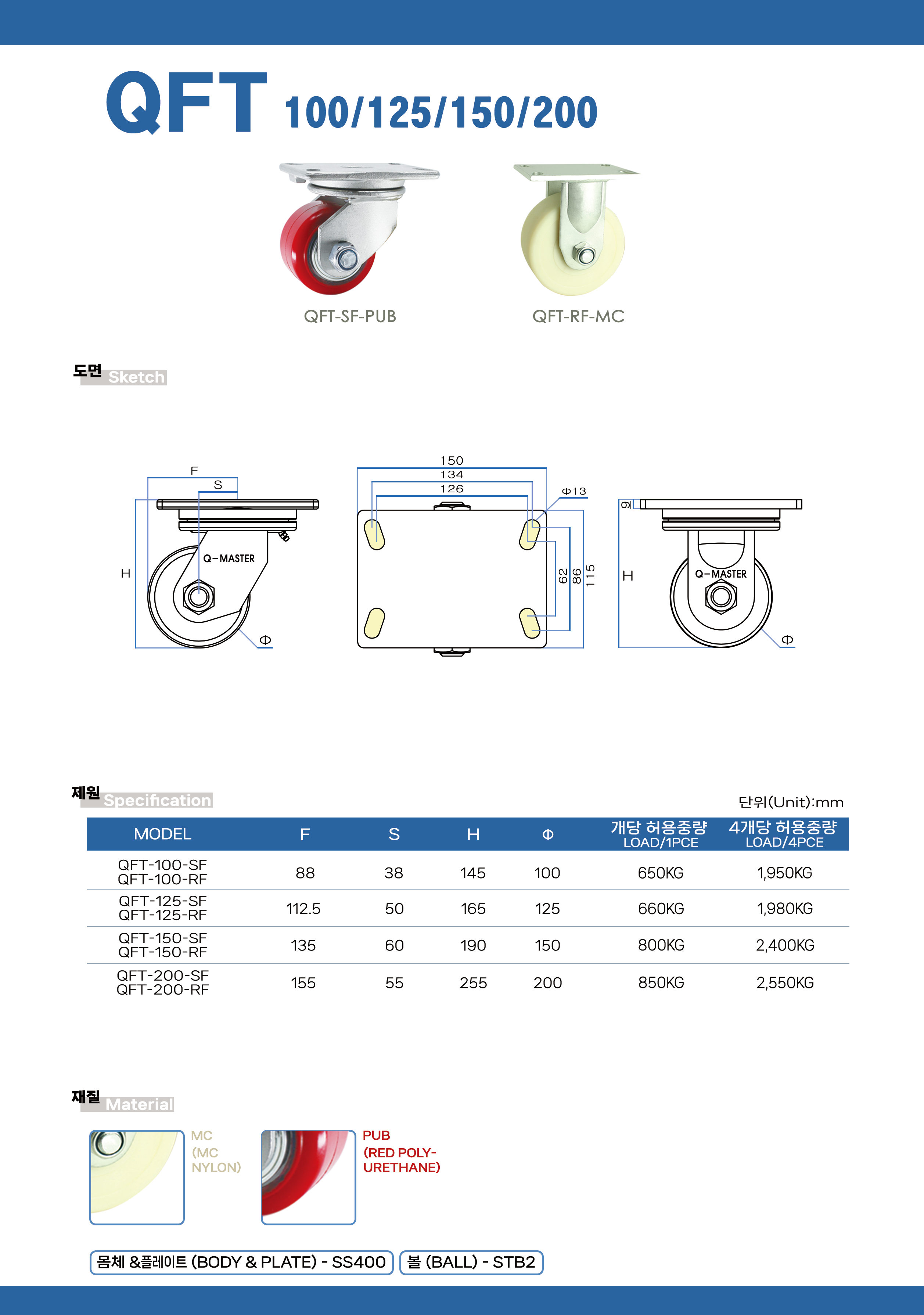 QFT 100/125/150/200

QFT-SF-PUB

QFT-RF-MC

도면 Sketch

F

S

H

Q-MASTER

Φ

150

134

126

Φ13

62

86

115

9

H

Q-MASTER

Φ

제원 Specification

단위(Unit):mm

| MODEL | F | S | H | Φ | 개당 허용중량 LOAD/1PCE | 4개당 허용중량 LOAD/4PCE |
|---|---|---|---|---|---|---|
| QFT-100-SF QFT-100-RF | 88 | 38 | 145 | 100 | 650KG | 1,950KG |
| QFT-125-SF QFT-125-RF | 112.5 | 50 | 165 | 125 | 660KG | 1,980KG |
| QFT-150-SF QFT-150-RF | 135 | 60 | 190 | 150 | 800KG | 2,400KG |
| QFT-200-SF QFT-200-RF | 155 | 55 | 255 | 200 | 850KG | 2,550KG |

재질 Material

MC (MC NYLON)

PUB (RED POLY-URETHANE)

몸체 &플레이트 (BODY & PLATE) - SS400

볼 (BALL) - STB2